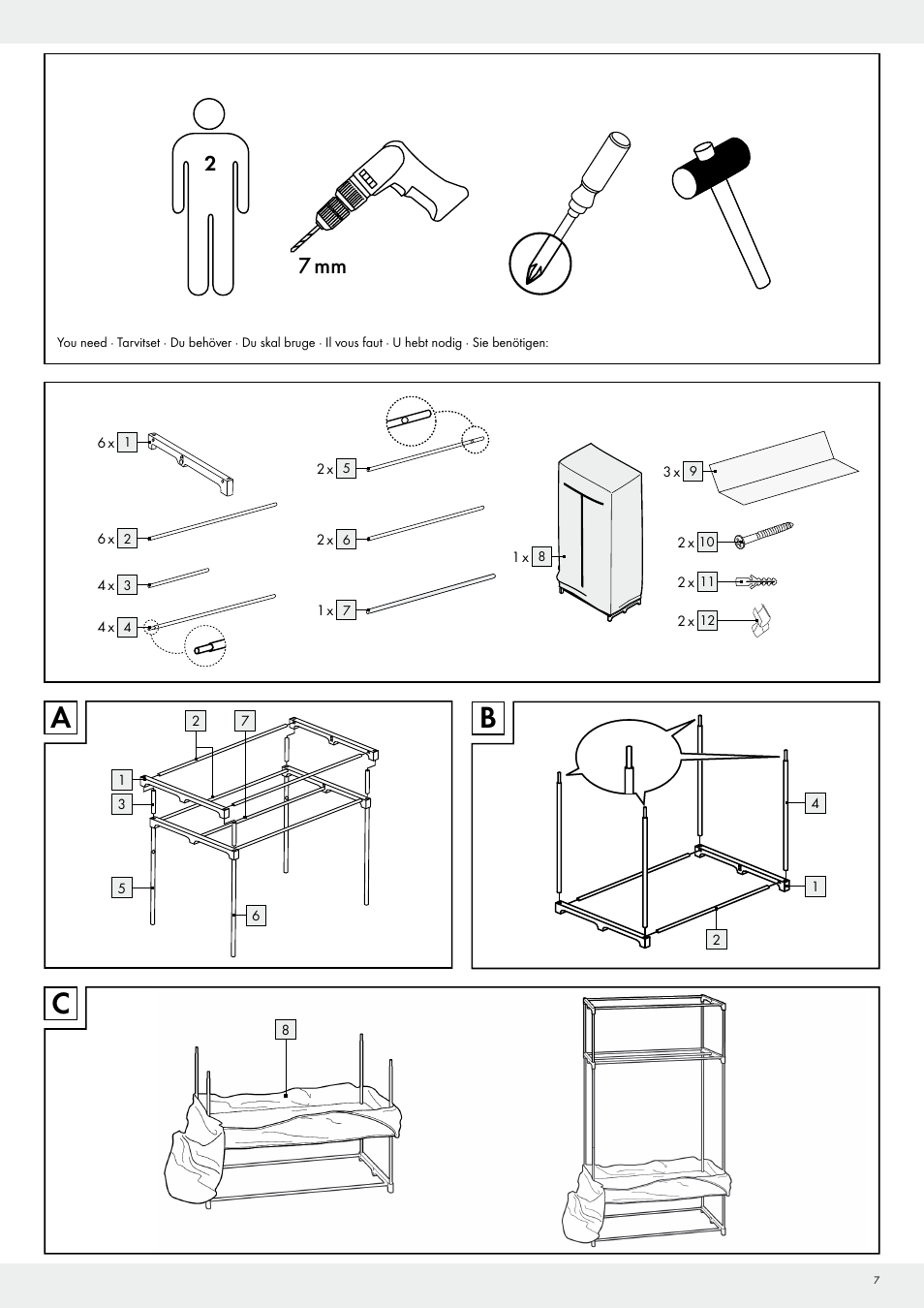 2

7 mm

You need · Tarvitset · Du behöver · Du skal bruge · Il vous faut · U hebt nodig · Sie benötigen:

6 x 1

6 x 2

4 x 3

4 x 4

2 x 5

2 x 6

1 x 7

1 x 8

3 x 9

2 x 10

2 x 11

2 x 12

A

2 7 1 3 5 6

B

4 1 2

C

8

7